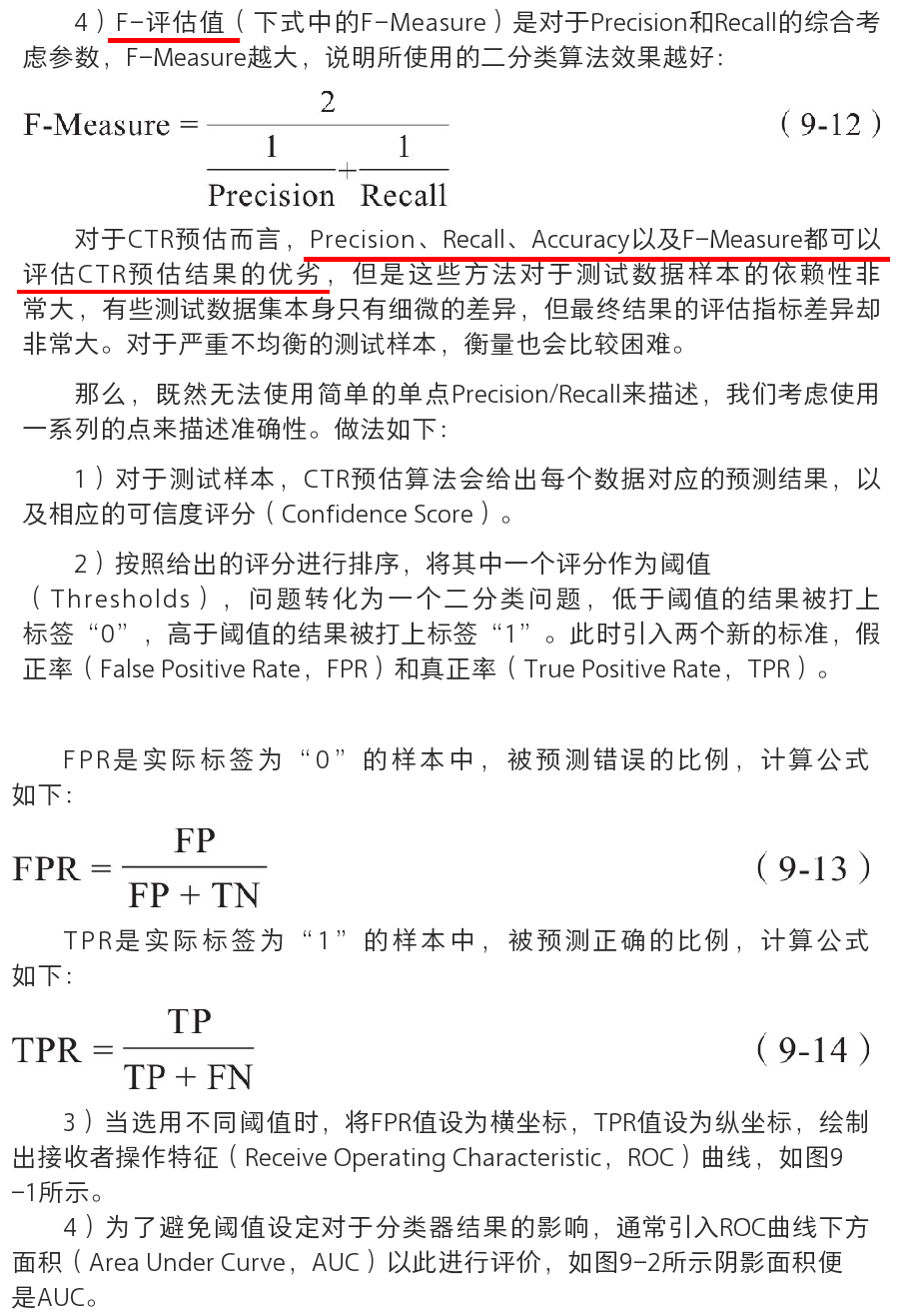 4）F-评估值（下式中的F-Measure）是对于Precision和Recall的综合考虑参数，F-Measure越大，说明所使用的二分类算法效果越好：

$\text{F-Measure} = \frac{2}{\frac{1}{\text{Precision}} + \frac{1}{\text{Recall}}}$ （9-12）

对于CTR预估而言，Precision、Recall、Accuracy以及F-Measure都可以评估CTR预估结果的优劣，但是这些方法对于测试数据样本的依赖性非常大，有些测试数据集本身只有细微的差异，但最终结果的评估指标差异却非常大。对于严重不均衡的测试样本，衡量也会比较困难。

那么，既然无法使用简单的单点Precision/Recall来描述，我们考虑使用一系列的点来描述准确性。做法如下：

1）对于测试样本，CTR预估算法会给出每个数据对应的预测结果，以及相应的可信度评分（Confidence Score）。

2）按照给出的评分进行排序，将其中一个评分作为阈值（Thresholds），问题转化为一个二分类问题，低于阈值的结果被打上标签“0”，高于阈值的结果被打上标签“1”。此时引入两个新的标准，假正率（False Positive Rate，FPR）和真正率（True Positive Rate，TPR）。

FPR是实际标签为“0”的样本中，被预测错误的比例，计算公式如下：

$\text{FPR} = \frac{\text{FP}}{\text{FP} + \text{TN}}$ （9-13）

TPR是实际标签为“1”的样本中，被预测正确的比例，计算公式如下：

$\text{TPR} = \frac{\text{TP}}{\text{TP} + \text{FN}}$ （9-14）

3）当选用不同阈值时，将FPR值设为横坐标，TPR值设为纵坐标，绘制出接收者操作特征（Receive Operating Characteristic，ROC）曲线，如图9-1所示。

4）为了避免阈值设定对于分类器结果的影响，通常引入ROC曲线下方面积（Area Under Curve，AUC）以此进行评价，如图9-2所示阴影面积便是AUC。